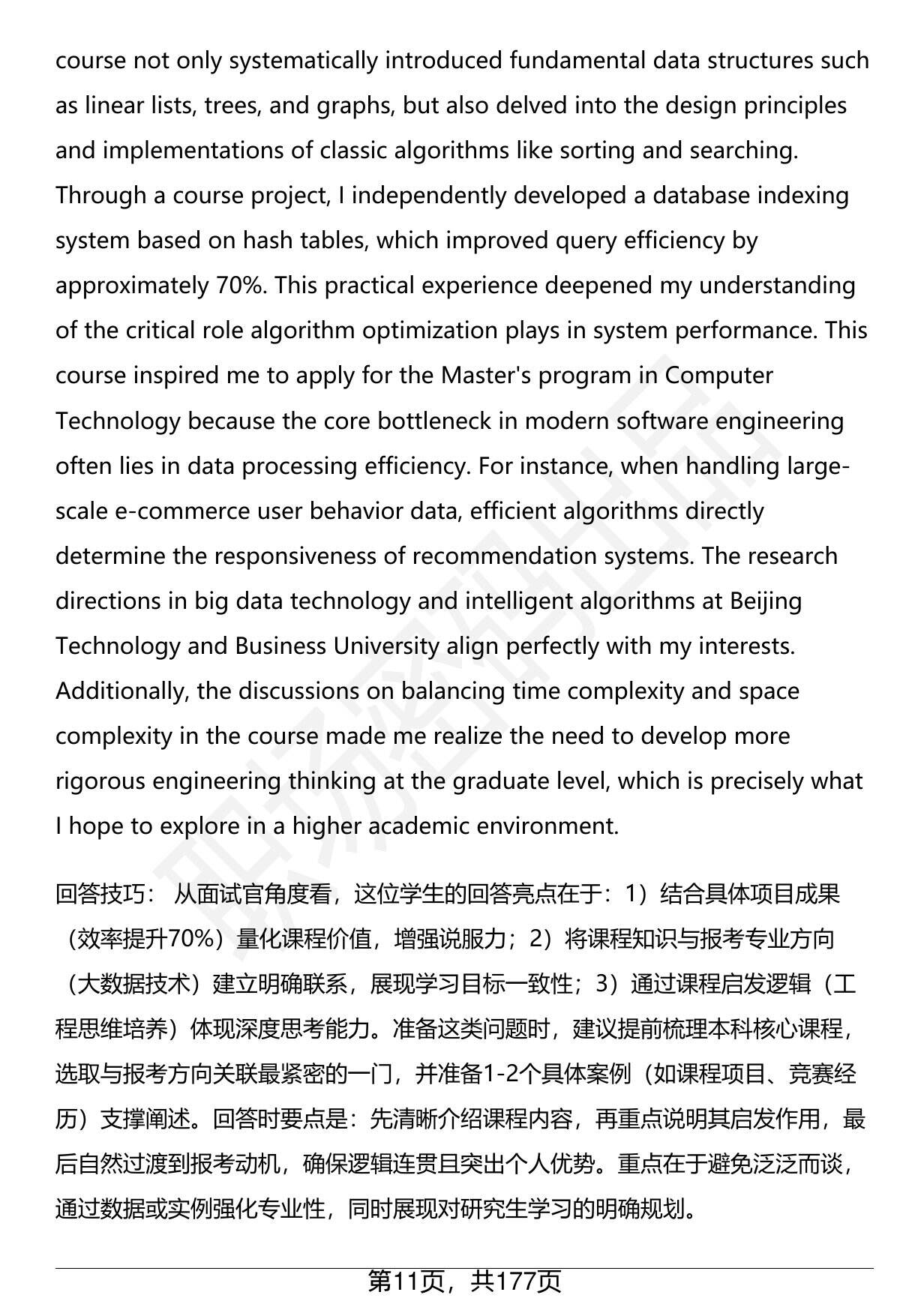 course not only systematically introduced fundamental data structures such as linear lists, trees, and graphs, but also delved into the design principles and implementations of classic algorithms like sorting and searching. Through a course project, I independently developed a database indexing system based on hash tables, which improved query efficiency by approximately 70%. This practical experience deepened my understanding of the critical role algorithm optimization plays in system performance. This course inspired me to apply for the Master's program in Computer Technology because the core bottleneck in modern software engineering often lies in data processing efficiency. For instance, when handling large-scale e-commerce user behavior data, efficient algorithms directly determine the responsiveness of recommendation systems. The research directions in big data technology and intelligent algorithms at Beijing Technology and Business University align perfectly with my interests. Additionally, the discussions on balancing time complexity and space complexity in the course made me realize the need to develop more rigorous engineering thinking at the graduate level, which is precisely what I hope to explore in a higher academic environment.

回答技巧： 从面试官角度看，这位学生的回答亮点在于：1）结合具体项目成果（效率提升70%）量化课程价值，增强说服力；2）将课程知识与报考专业方向（大数据技术）建立明确联系，展现学习目标一致性；3）通过课程启发逻辑（工程思维培养）体现深度思考能力。准备这类问题时，建议提前梳理本科核心课程，选取与报考方向关联最紧密的一门，并准备1-2个具体案例（如课程项目、竞赛经历）支撑阐述。回答时要点是：先清晰介绍课程内容，再重点说明其启发作用，最后自然过渡到报考动机，确保逻辑连贯且突出个人优势。重点在于避免泛泛而谈，通过数据或实例强化专业性，同时展现对研究生学习的明确规划。

第11页，共177页